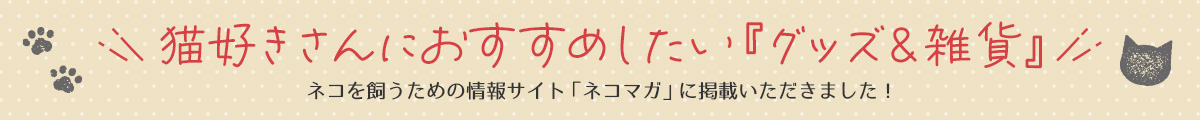 猫好きさんにおすすめしたい『グッズ＆雑貨』

ネコを飼うための情報サイト「ネコマガ」に掲載いただきました！